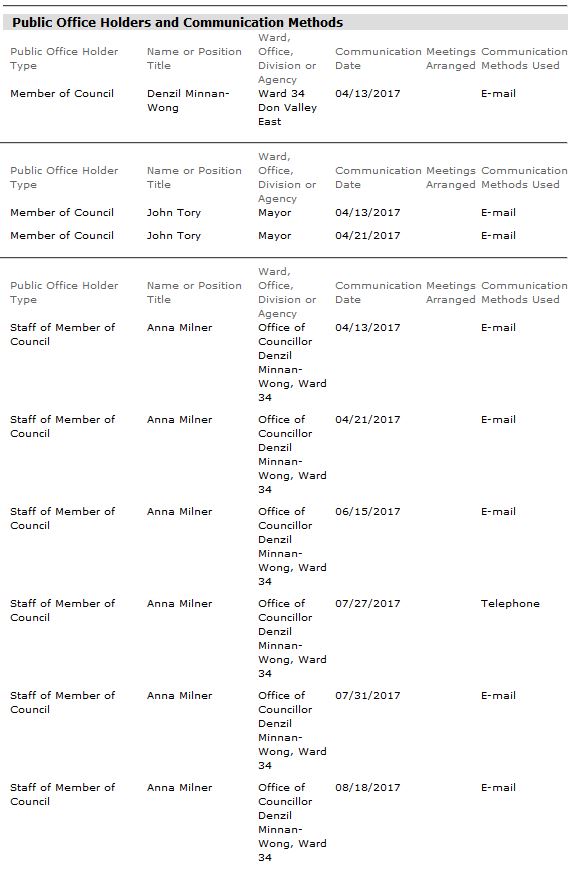 Public Office Holders and Communication Methods

| Public Office Holder Type | Name or Position Title | Ward, Office, Division or Agency | Communication Date | Meetings Arranged | Communication Methods Used |
|---|---|---|---|---|---|
| Member of Council | Denzil Minnan-Wong | Ward 34 Don Valley East | 04/13/2017 | | E-mail |

| Public Office Holder Type | Name or Position Title | Ward, Office, Division or Agency | Communication Date | Meetings Arranged | Communication Methods Used |
|---|---|---|---|---|---|
| Member of Council | John Tory | Mayor | 04/13/2017 | | E-mail |
| Member of Council | John Tory | Mayor | 04/21/2017 | | E-mail |

| Public Office Holder Type | Name or Position Title | Ward, Office, Division or Agency | Communication Date | Meetings Arranged | Communication Methods Used |
|---|---|---|---|---|---|
| Staff of Member of Council | Anna Milner | Office of Councillor Denzil Minnan-Wong, Ward 34 | 04/13/2017 | | E-mail |
| Staff of Member of Council | Anna Milner | Office of Councillor Denzil Minnan-Wong, Ward 34 | 04/21/2017 | | E-mail |
| Staff of Member of Council | Anna Milner | Office of Councillor Denzil Minnan-Wong, Ward 34 | 06/15/2017 | | E-mail |
| Staff of Member of Council | Anna Milner | Office of Councillor Denzil Minnan-Wong, Ward 34 | 07/27/2017 | | Telephone |
| Staff of Member of Council | Anna Milner | Office of Councillor Denzil Minnan-Wong, Ward 34 | 07/31/2017 | | E-mail |
| Staff of Member of Council | Anna Milner | Office of Councillor Denzil Minnan-Wong, Ward 34 | 08/18/2017 | | E-mail |